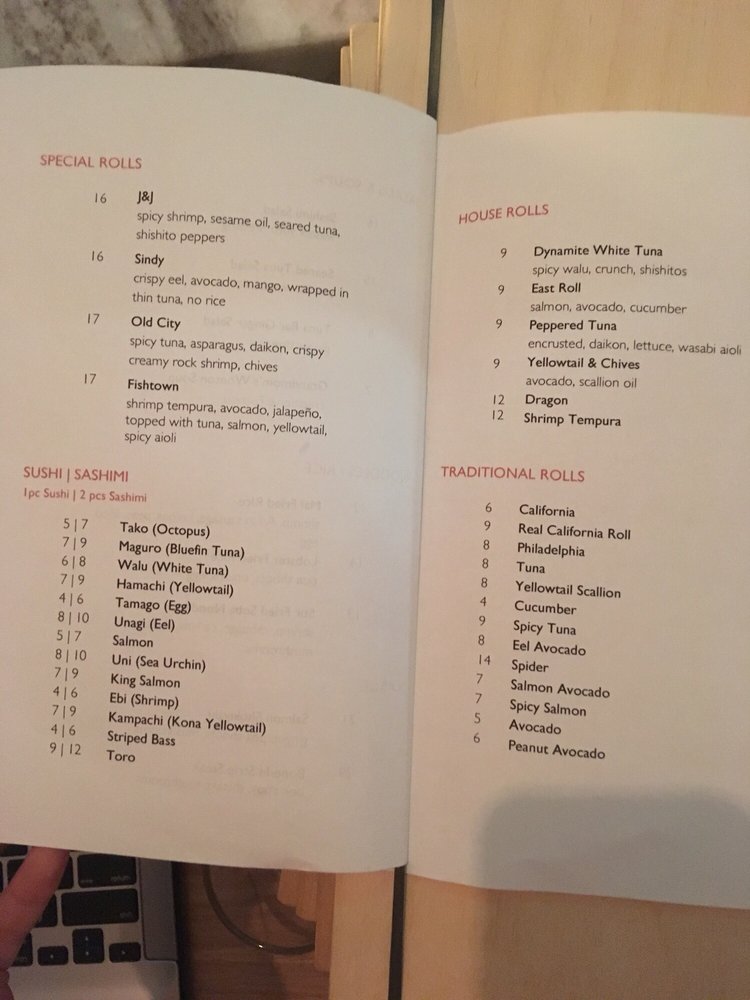 SPECIAL ROLLS

16 J&J
spicy shrimp, sesame oil, seared tuna, shishito peppers

16 Sindy
crispy eel, avocado, mango, wrapped in thin tuna, no rice

17 Old City
spicy tuna, asparagus, daikon, crispy creamy rock shrimp, chives

17 Fishtown
shrimp tempura, avocado, jalapeño, topped with tuna, salmon, yellowtail, spicy aioli

SUSHI | SASHIMI
1pc Sushi | 2 pcs Sashimi

5 | 7 Tako (Octopus)
7 | 9 Maguro (Bluefin Tuna)
6 | 8 Walu (White Tuna)
7 | 9 Hamachi (Yellowtail)
4 | 6 Tamago (Egg)
8 | 10 Unagi (Eel)
5 | 7 Salmon
8 | 10 Uni (Sea Urchin)
7 | 9 King Salmon
4 | 6 Ebi (Shrimp)
7 | 9 Kampachi (Kona Yellowtail)
4 | 6 Striped Bass
9 | 12 Toro

HOUSE ROLLS

9 Dynamite White Tuna
spicy walu, crunch, shishitos
9 East Roll
salmon, avocado, cucumber
9 Peppered Tuna
encrusted, daikon, lettuce, wasabi aioli
9 Yellowtail & Chives
avocado, scallion oil
12 Dragon
12 Shrimp Tempura

TRADITIONAL ROLLS

6 California
9 Real California Roll
8 Philadelphia
8 Tuna
8 Yellowtail Scallion
4 Cucumber
9 Spicy Tuna
8 Eel Avocado
14 Spider
7 Salmon Avocado
7 Spicy Salmon
5 Avocado
6 Peanut Avocado